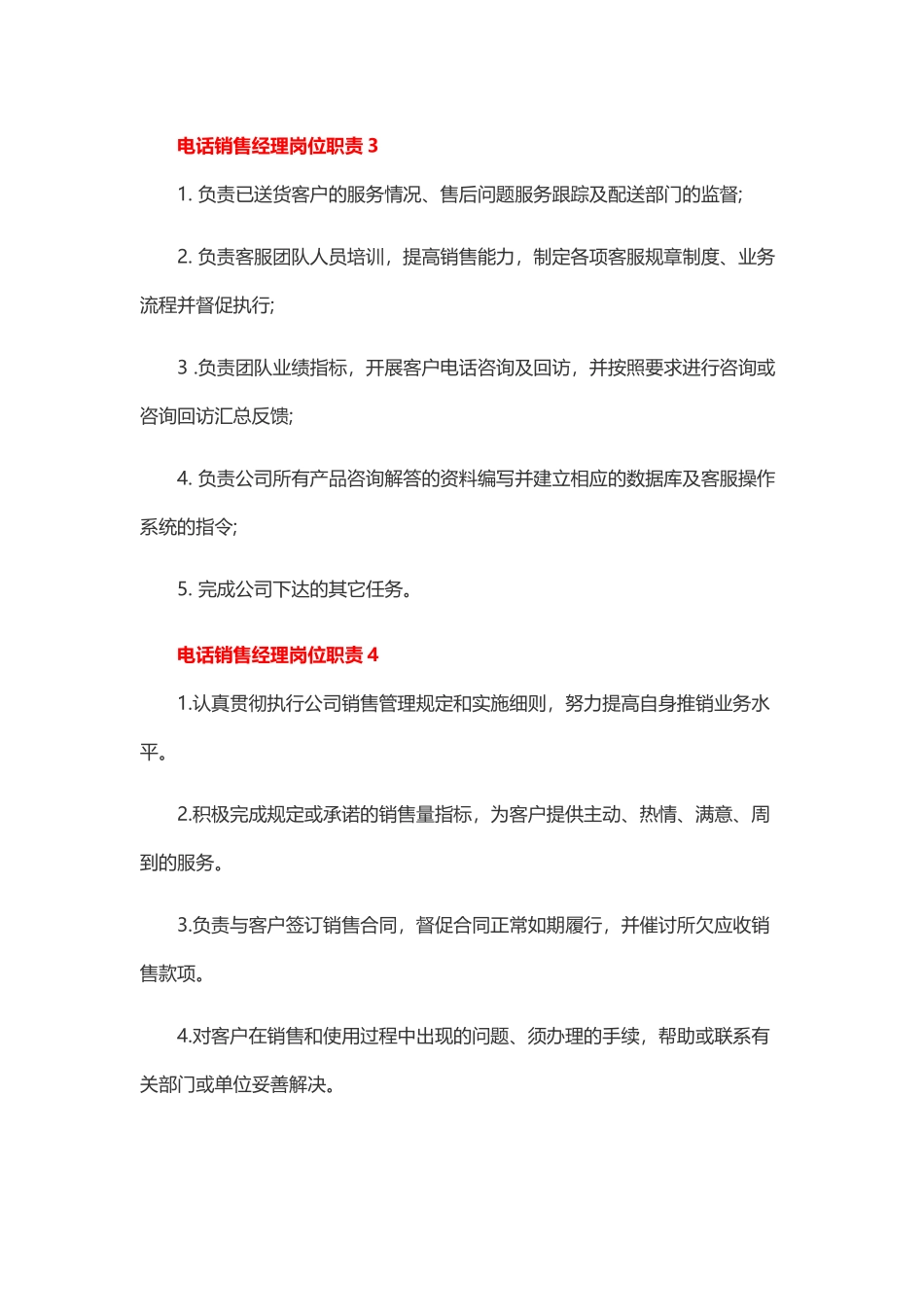 电话销售经理岗位职责 3

1. 负责已送货客户的服务情况、售后问题服务跟踪及配送部门的监督;

2. 负责客服团队人员培训，提高销售能力，制定各项客服规章制度、业务流程并督促执行;

3 .负责团队业绩指标，开展客户电话咨询及回访，并按照要求进行咨询或咨询回访汇总反馈;

4. 负责公司所有产品咨询解答的资料编写并建立相应的数据库及客服操作系统的指令;

5. 完成公司下达的其它任务。

电话销售经理岗位职责 4

1.认真贯彻执行公司销售管理规定和实施细则，努力提高自身推销业务水平。

2.积极完成规定或承诺的销售量指标，为客户提供主动、热情、满意、周到的服务。

3.负责与客户签订销售合同，督促合同正常如期履行，并催讨所欠应收销售款项。

4.对客户在销售和使用过程中出现的问题、须办理的手续，帮助或联系有关部门或单位妥善解决。